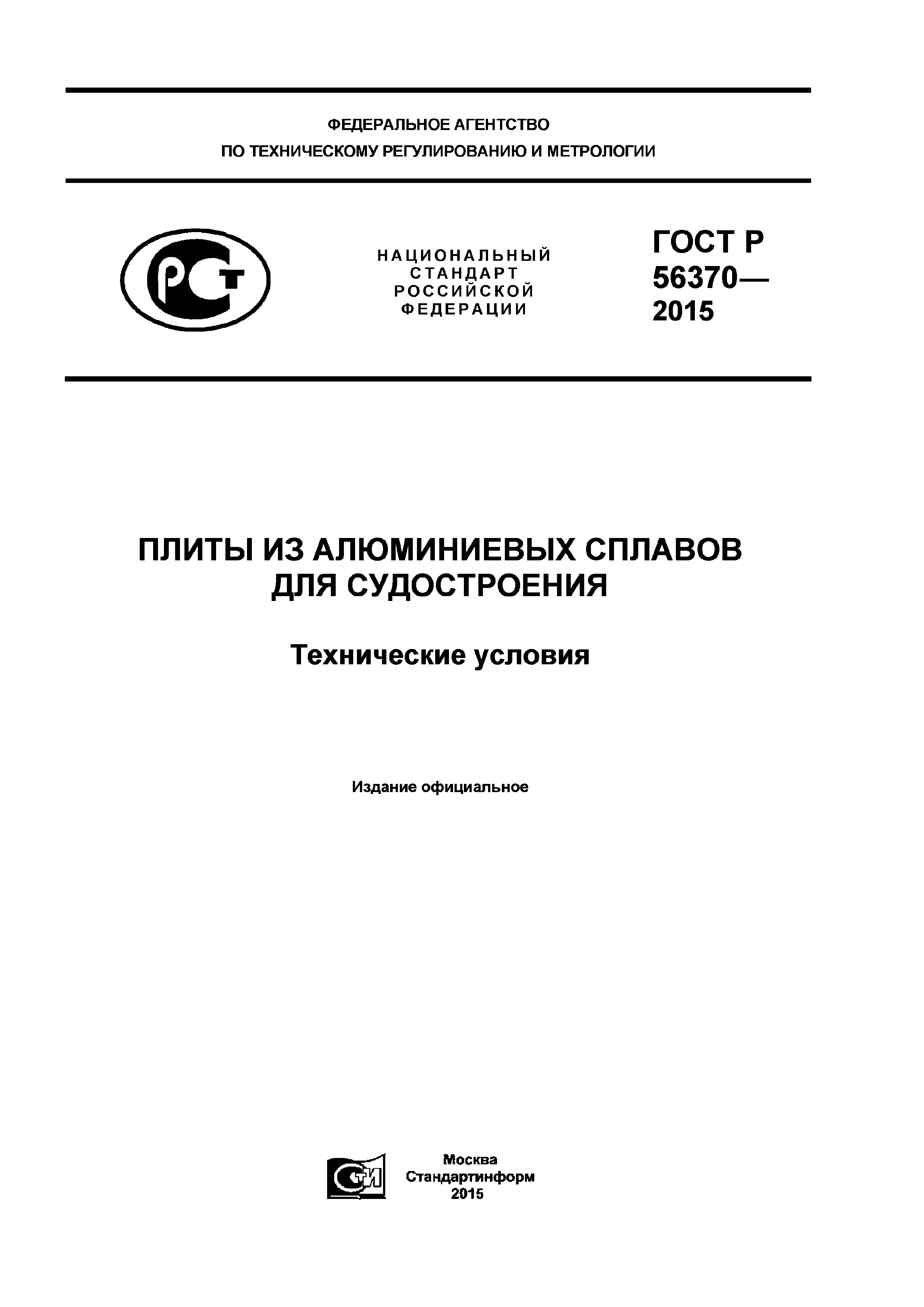 ФЕДЕРАЛЬНОЕ АГЕНТСТВО
ПО ТЕХНИЧЕСКОМУ РЕГУЛИРОВАНИЮ И МЕТРОЛОГИИ

РСТ

НАЦИОНАЛЬНЫЙ
СТАНДАРТ
РОССИЙСКОЙ
ФЕДЕРАЦИИ

ГОСТ Р
56370—
2015

ПЛИТЫ ИЗ АЛЮМИНИЕВЫХ СПЛАВОВ
ДЛЯ СУДОСТРОЕНИЯ

Технические условия

Издание официальное

СТИ

Москва
Стандартинформ
2015